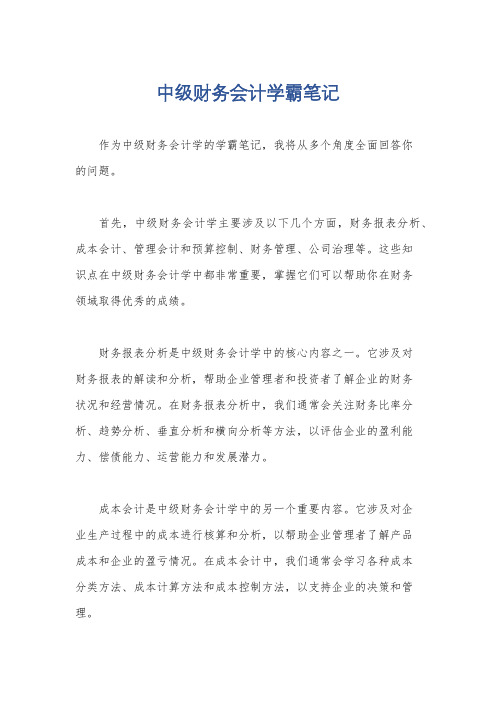 中级财务会计学霸笔记

作为中级财务会计学的学霸笔记，我将从多个角度全面回答你的问题。

首先，中级财务会计学主要涉及以下几个方面，财务报表分析、成本会计、管理会计和预算控制、财务管理、公司治理等。这些知识点在中级财务会计学中都非常重要，掌握它们可以帮助你在财务领域取得优秀的成绩。

财务报表分析是中级财务会计学中的核心内容之一。它涉及对财务报表的解读和分析，帮助企业管理者和投资者了解企业的财务状况和经营情况。在财务报表分析中，我们通常会关注财务比率分析、趋势分析、垂直分析和横向分析等方法，以评估企业的盈利能力、偿债能力、运营能力和发展潜力。

成本会计是中级财务会计学中的另一个重要内容。它涉及对企业生产过程中的成本进行核算和分析，以帮助企业管理者了解产品成本和企业的盈亏情况。在成本会计中，我们通常会学习各种成本分类方法、成本计算方法和成本控制方法，以支持企业的决策和管理。